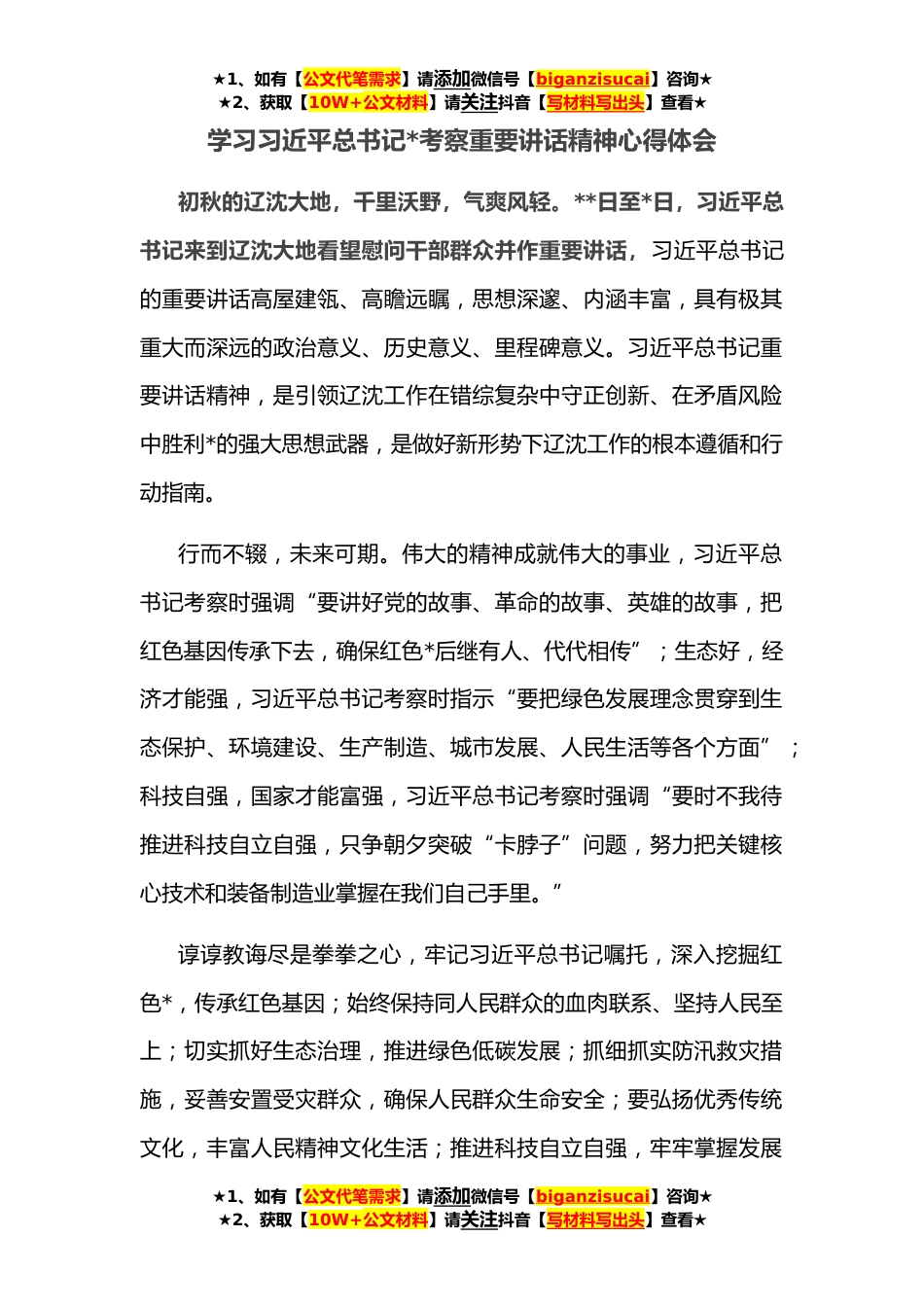 ★1、如有【公文代笔需求】请添加微信号【biganzisucai】咨询★
★2、获取【10W+公文材料】请关注抖音【写材料写出头】查看★

学习习近平总书记*考察重要讲话精神心得体会

初秋的辽沈大地，千里沃野，气爽风轻。**日至*日，习近平总书记来到辽沈大地看望慰问干部群众并作重要讲话，习近平总书记的重要讲话高屋建瓴、高瞻远瞩，思想深邃、内涵丰富，具有极其重大而深远的政治意义、历史意义、里程碑意义。习近平总书记重要讲话精神，是引领辽沈工作在错综复杂中守正创新、在矛盾风险中胜利*的强大思想武器，是做好新形势下辽沈工作的根本遵循和行动指南。

行而不辍，未来可期。伟大的精神成就伟大的事业，习近平总书记考察时强调“要讲好党的故事、革命的故事、英雄的故事，把红色基因传承下去，确保红色*后继有人、代代相传”；生态好，经济才能强，习近平总书记考察时指示“要把绿色发展理念贯穿到生态保护、环境建设、生产制造、城市发展、人民生活等各个方面”；科技自强，国家才能富强，习近平总书记考察时强调“要时不我待推进科技自立自强，只争朝夕突破“卡脖子”问题，努力把关键核心技术和装备制造业掌握在我们自己手里。”

谆谆教诲尽是拳拳之心，牢记习近平总书记嘱托，深入挖掘红色*，传承红色基因；始终保持同人民群众的血肉联系、坚持人民至上；切实抓好生态治理，推进绿色低碳发展；抓细抓实防汛救灾措施，妥善安置受灾群众，确保人民群众生命安全；要弘扬优秀传统文化，丰富人民精神文化生活；推进科技自立自强，牢牢掌握发展

★1、如有【公文代笔需求】请添加微信号【biganzisucai】咨询★
★2、获取【10W+公文材料】请关注抖音【写材料写出头】查看★